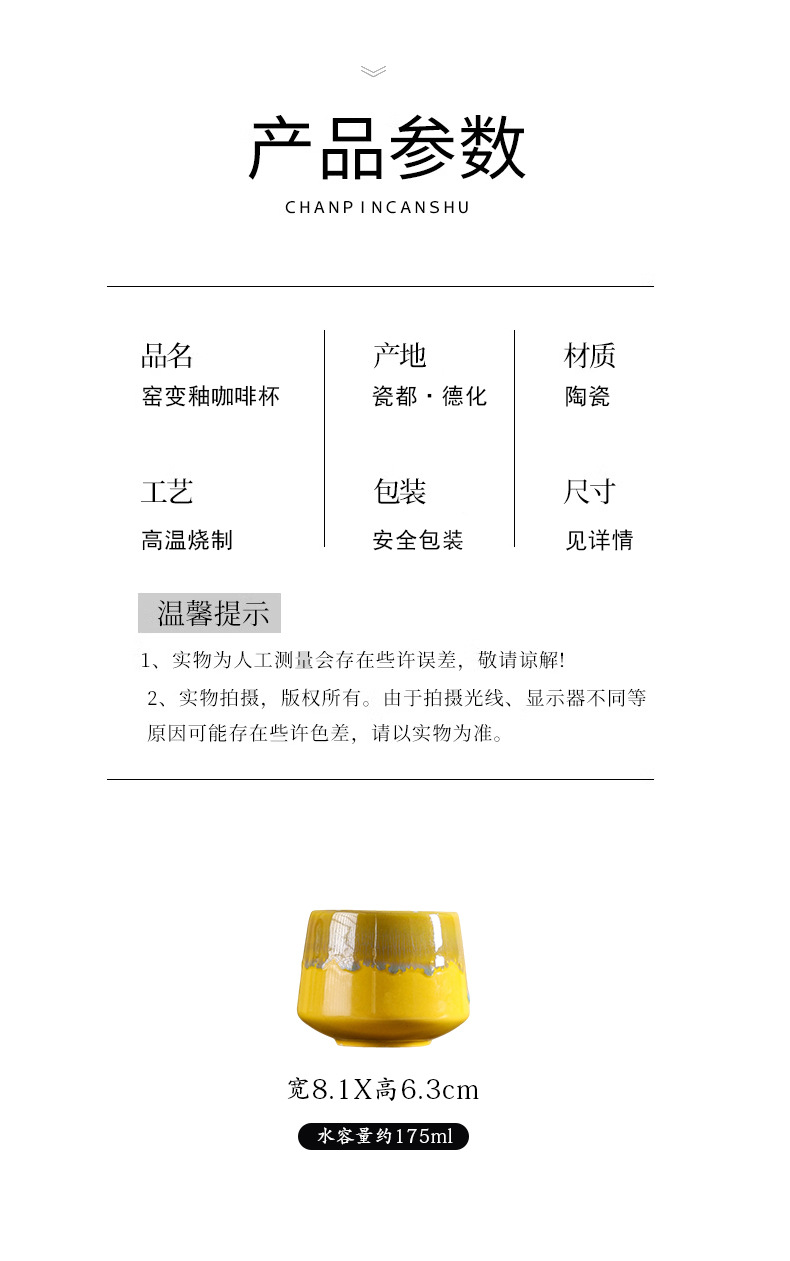 产品参数

CHANPINCANSHU

品名
窑变釉咖啡杯

工艺
高温烧制

产地
瓷都·德化

包装
安全包装

材质
陶瓷

尺寸
见详情

温馨提示

1、实物为人工测量会存在些许误差，敬请谅解!

2、实物拍摄，版权所有。由于拍摄光线、显示器不同等原因可能存在些许色差，请以实物为准。

宽8.1X高6.3cm

水容量约175ml